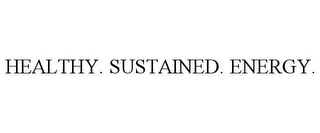 HEALTHY. SUSTAINED. ENERGY.